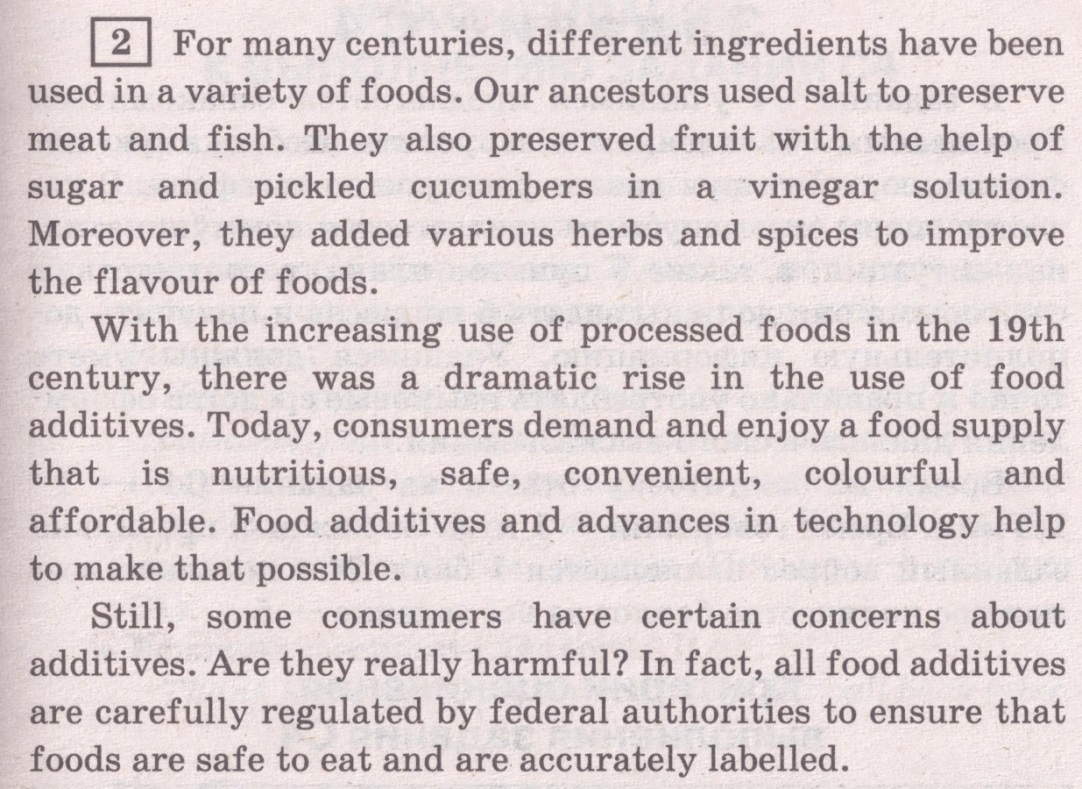 2 For many centuries, different ingredients have been used in a variety of foods. Our ancestors used salt to preserve meat and fish. They also preserved fruit with the help of sugar and pickled cucumbers in a vinegar solution. Moreover, they added various herbs and spices to improve the flavour of foods.

With the increasing use of processed foods in the 19th century, there was a dramatic rise in the use of food additives. Today, consumers demand and enjoy a food supply that is nutritious, safe, convenient, colourful and affordable. Food additives and advances in technology help to make that possible.

Still, some consumers have certain concerns about additives. Are they really harmful? In fact, all food additives are carefully regulated by federal authorities to ensure that foods are safe to eat and are accurately labelled.